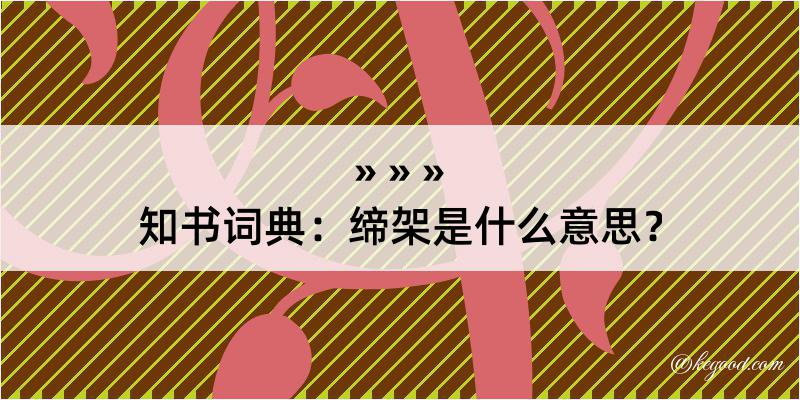 » » »
知书词典：缔架是什么意思？

@keyood.com